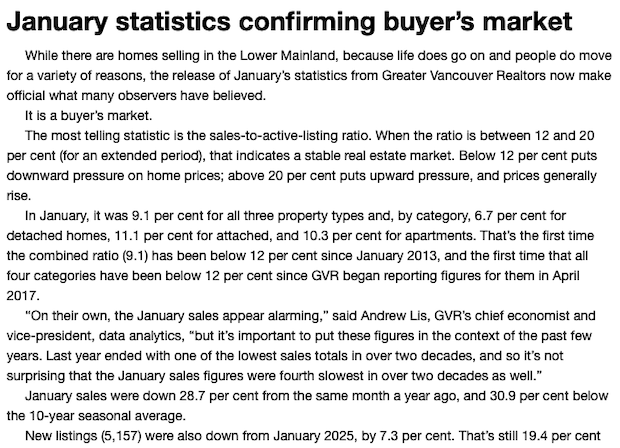 January statistics confirming buyer's market

While there are homes selling in the Lower Mainland, because life does go on and people do move for a variety of reasons, the release of January's statistics from Greater Vancouver Realtors now make official what many observers have believed.

It is a buyer's market.

The most telling statistic is the sales-to-active-listing ratio. When the ratio is between 12 and 20 per cent (for an extended period), that indicates a stable real estate market. Below 12 per cent puts downward pressure on home prices; above 20 per cent puts upward pressure, and prices generally rise.

In January, it was 9.1 per cent for all three property types and, by category, 6.7 per cent for detached homes, 11.1 per cent for attached, and 10.3 per cent for apartments. That's the first time the combined ratio (9.1) has been below 12 per cent since January 2013, and the first time that all four categories have been below 12 per cent since GVR began reporting figures for them in April 2017.

"On their own, the January sales appear alarming," said Andrew Lis, GVR's chief economist and vice-president, data analytics, "but it's important to put these figures in the context of the past few years. Last year ended with one of the lowest sales totals in over two decades, and so it's not surprising that the January sales figures were fourth slowest in over two decades as well."

January sales were down 28.7 per cent from the same month a year ago, and 30.9 per cent below the 10-year seasonal average.

New listings (5,157) were also down from January 2025, by 7.3 per cent. That's still 19.4 per cent